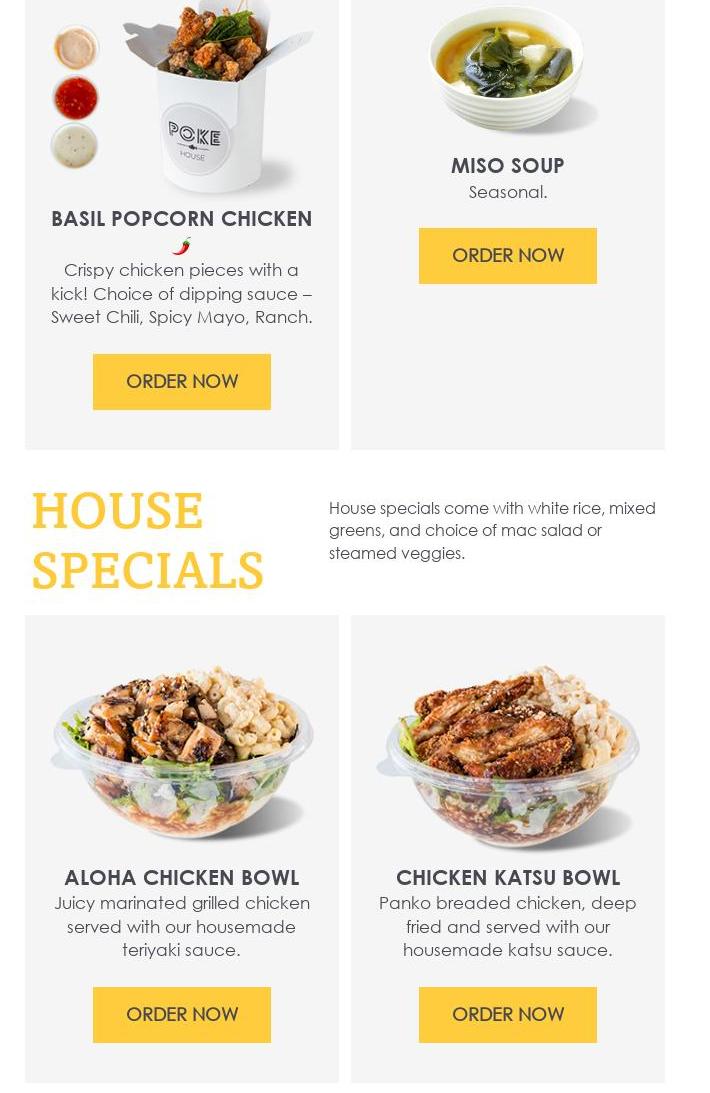 POKE
HOUSE

BASIL POPCORN CHICKEN

Crispy chicken pieces with a kick! Choice of dipping sauce – Sweet Chili, Spicy Mayo, Ranch.

ORDER NOW

MISO SOUP

Seasonal.

ORDER NOW

HOUSE SPECIALS

House specials come with white rice, mixed greens, and choice of mac salad or steamed veggies.

ALOHA CHICKEN BOWL

Juicy marinated grilled chicken served with our housemade teriyaki sauce.

ORDER NOW

CHICKEN KATSU BOWL

Panko breaded chicken, deep fried and served with our housemade katsu sauce.

ORDER NOW